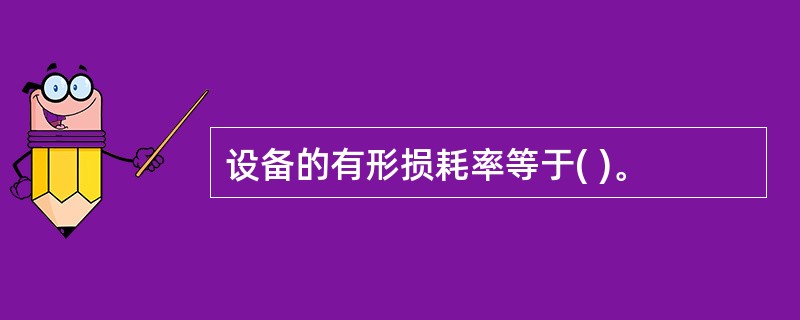 设备的有形损耗率等于( )。